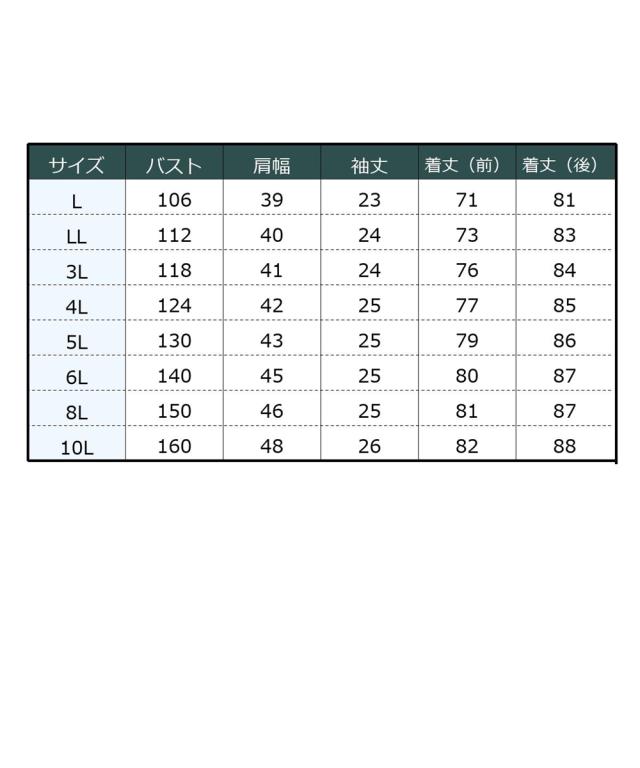 | サイズ | バスト | 肩幅 | 袖丈 | 着丈（前） | 着丈（後） |
|---|---|---|---|---|---|
| L | 106 | 39 | 23 | 71 | 81 |
| LL | 112 | 40 | 24 | 73 | 83 |
| 3L | 118 | 41 | 24 | 76 | 84 |
| 4L | 124 | 42 | 25 | 77 | 85 |
| 5L | 130 | 43 | 25 | 79 | 86 |
| 6L | 140 | 45 | 25 | 80 | 87 |
| 8L | 150 | 46 | 25 | 81 | 87 |
| 10L | 160 | 48 | 26 | 82 | 88 |